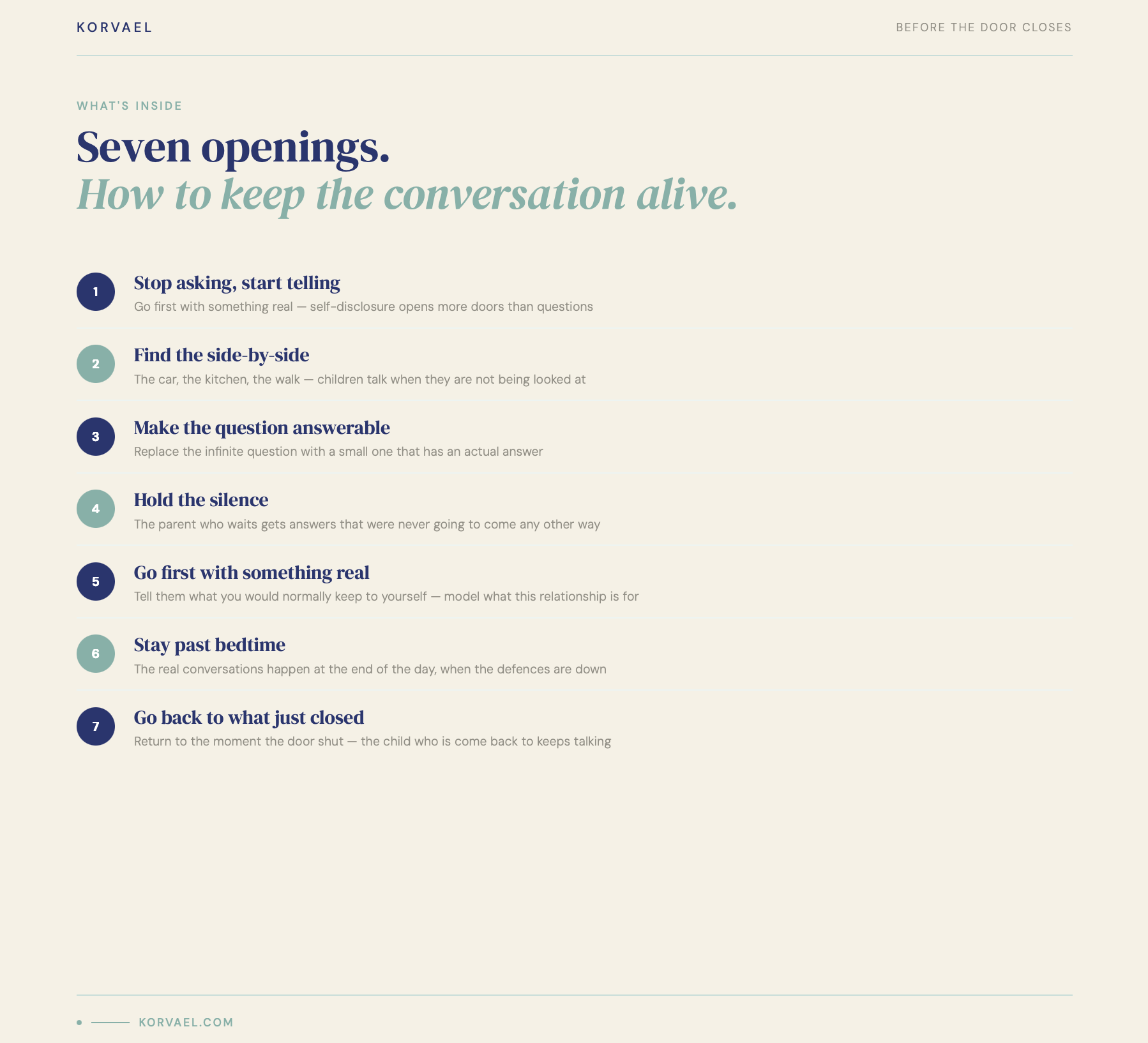 KORVAEL

BEFORE THE DOOR CLOSES

WHAT'S INSIDE

Seven openings.
How to keep the conversation alive.

1
Stop asking, start telling
Go first with something real — self-disclosure opens more doors than questions

2
Find the side-by-side
The car, the kitchen, the walk — children talk when they are not being looked at

3
Make the question answerable
Replace the infinite question with a small one that has an actual answer

4
Hold the silence
The parent who waits gets answers that were never going to come any other way

5
Go first with something real
Tell them what you would normally keep to yourself — model what this relationship is for

6
Stay past bedtime
The real conversations happen at the end of the day, when the defences are down

7
Go back to what just closed
Return to the moment the door shut — the child who is come back to keeps talking

KORVAEL.COM